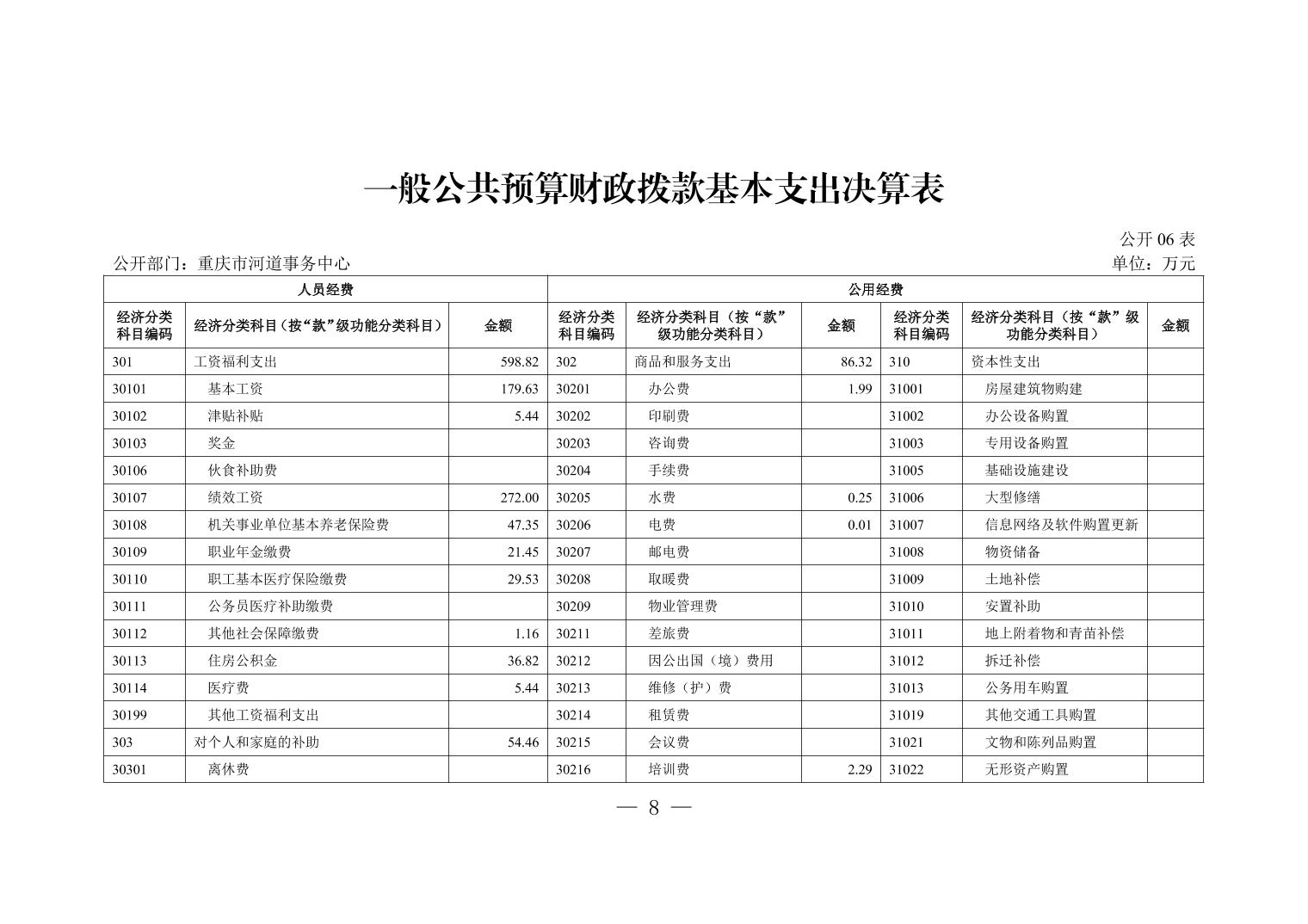 一般公共预算财政拨款基本支出决算表

公开 06 表

公开部门：重庆市河道事务中心

单位：万元

| 人员经费 | | | 公用经费 | | | | | |
|---|---|---|---|---|---|---|---|---|
| 经济分类科目编码 | 经济分类科目（按“款”级功能分类科目） | 金额 | 经济分类科目编码 | 经济分类科目（按“款”级功能分类科目） | 金额 | 经济分类科目编码 | 经济分类科目（按“款”级功能分类科目） | 金额 |
| 301 | 工资福利支出 | 598.82 | 302 | 商品和服务支出 | 86.32 | 310 | 资本性支出 | |
| 30101 | 基本工资 | 179.63 | 30201 | 办公费 | 1.99 | 31001 | 房屋建筑物购建 | |
| 30102 | 津贴补贴 | 5.44 | 30202 | 印刷费 | | 31002 | 办公设备购置 | |
| 30103 | 奖金 | | 30203 | 咨询费 | | 31003 | 专用设备购置 | |
| 30106 | 伙食补助费 | | 30204 | 手续费 | | 31005 | 基础设施建设 | |
| 30107 | 绩效工资 | 272.00 | 30205 | 水费 | 0.25 | 31006 | 大型修缮 | |
| 30108 | 机关事业单位基本养老保险费 | 47.35 | 30206 | 电费 | 0.01 | 31007 | 信息网络及软件购置更新 | |
| 30109 | 职业年金缴费 | 21.45 | 30207 | 邮电费 | | 31008 | 物资储备 | |
| 30110 | 职工基本医疗保险缴费 | 29.53 | 30208 | 取暖费 | | 31009 | 土地补偿 | |
| 30111 | 公务员医疗补助缴费 | | 30209 | 物业管理费 | | 31010 | 安置补助 | |
| 30112 | 其他社会保障缴费 | 1.16 | 30211 | 差旅费 | | 31011 | 地上附着物和青苗补偿 | |
| 30113 | 住房公积金 | 36.82 | 30212 | 因公出国（境）费用 | | 31012 | 拆迁补偿 | |
| 30114 | 医疗费 | 5.44 | 30213 | 维修（护）费 | | 31013 | 公务用车购置 | |
| 30199 | 其他工资福利支出 | | 30214 | 租赁费 | | 31019 | 其他交通工具购置 | |
| 303 | 对个人和家庭的补助 | 54.46 | 30215 | 会议费 | | 31021 | 文物和陈列品购置 | |
| 30301 | 离休费 | | 30216 | 培训费 | 2.29 | 31022 | 无形资产购置 | |

— 8 —